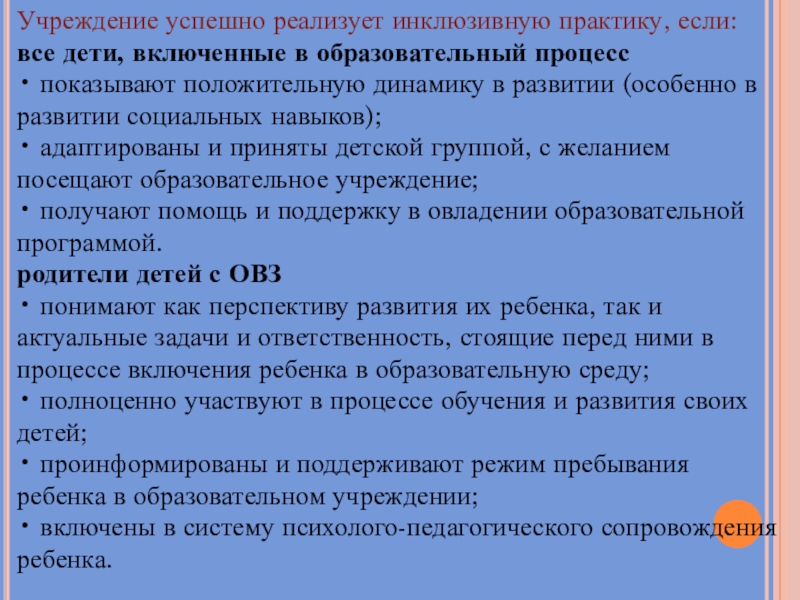 Учреждение успешно реализует инклюзивную практику, если:
все дети, включенные в образовательный процесс
• показывают положительную динамику в развитии (особенно в развитии социальных навыков);
• адаптированы и приняты детской группой, с желанием посещают образовательное учреждение;
• получают помощь и поддержку в овладении образовательной программой.
родители детей с ОВЗ
• понимают как перспективу развития их ребенка, так и актуальные задачи и ответственность, стоящие перед ними в процессе включения ребенка в образовательную среду;
• полноценно участвуют в процессе обучения и развития своих детей;
• проинформированы и поддерживают режим пребывания ребенка в образовательном учреждении;
• включены в систему психолого-педагогического сопровождения ребенка.